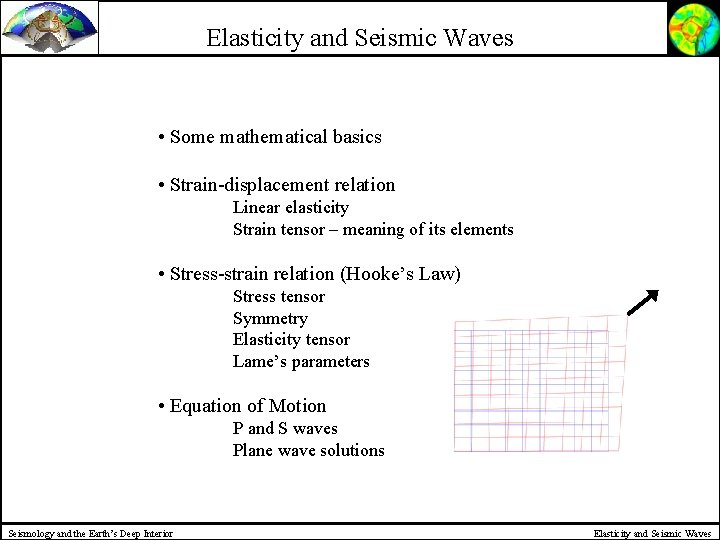 Elasticity and Seismic Waves

• Some mathematical basics

• Strain-displacement relation
Linear elasticity
Strain tensor – meaning of its elements

• Stress-strain relation (Hooke's Law)
Stress tensor
Symmetry
Elasticity tensor
Lame's parameters

• Equation of Motion
P and S waves
Plane wave solutions

Seismology and the Earth's Deep Interior

Elasticity and Seismic Waves